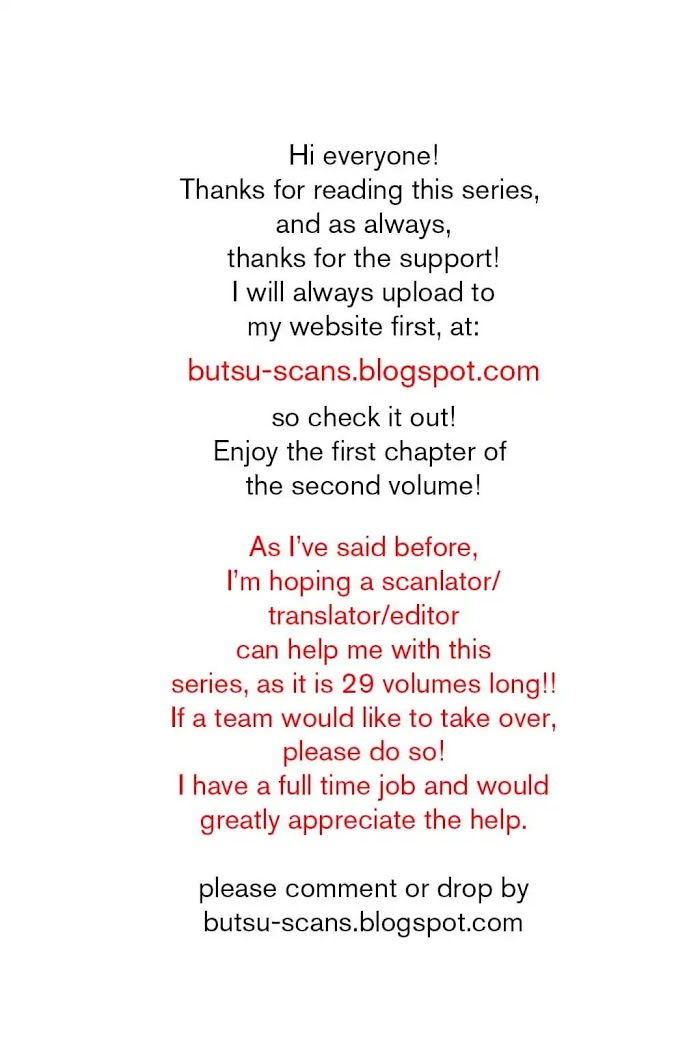 Hi everyone!
Thanks for reading this series, and as always, thanks for the support!
I will always upload to my website first, at:

butsu-scans.blogspot.com

so check it out!
Enjoy the first chapter of the second volume!

As I've said before, I'm hoping a scanlator/ translator/editor can help me with this series, as it is 29 volumes long!!
If a team would like to take over, please do so!
I have a full time job and would greatly appreciate the help.

please comment or drop by butsu-scans.blogspot.com